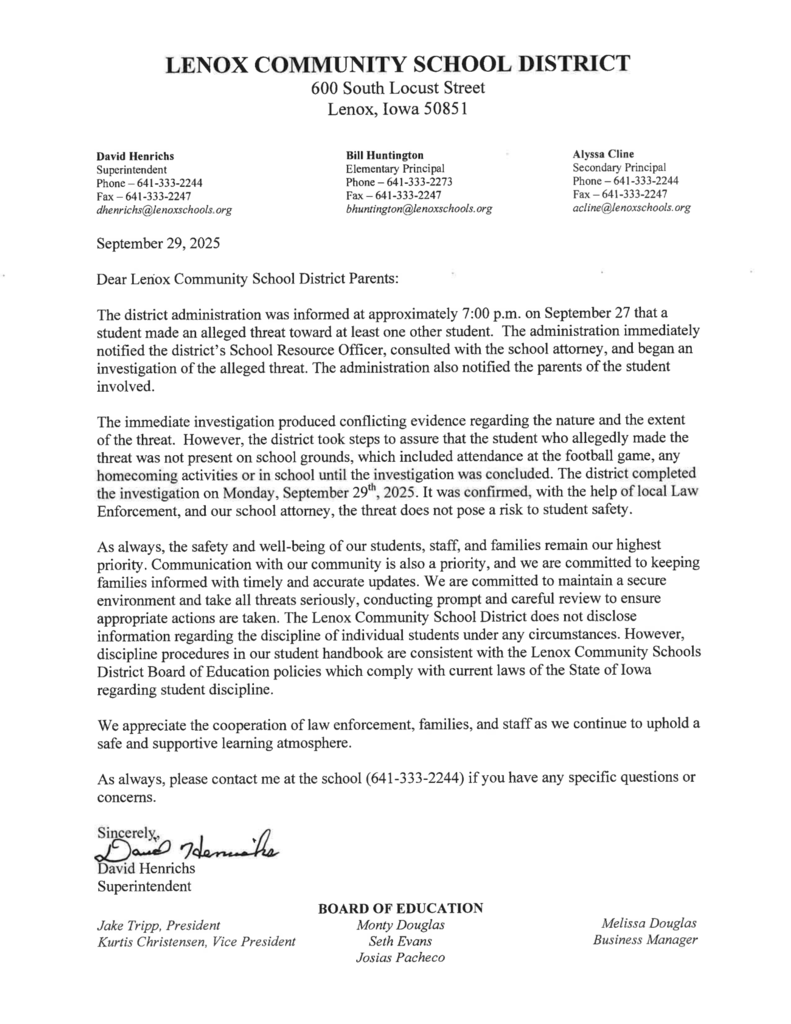 LENOX COMMUNITY SCHOOL DISTRICT
600 South Locust Street
Lenox, Iowa 50851

David Henrichs
Superintendent
Phone – 641-333-2244
Fax – 641-333-2247
dhenrichs@lenoxschools.org

Bill Huntington
Elementary Principal
Phone – 641-333-2273
Fax – 641-333-2247
bhuntington@lenoxschools.org

Alyssa Cline
Secondary Principal
Phone – 641-333-2244
Fax – 641-333-2247
acline@lenoxschools.org

September 29, 2025

Dear Lenox Community School District Parents:

The district administration was informed at approximately 7:00 p.m. on September 27 that a student made an alleged threat toward at least one other student. The administration immediately notified the district's School Resource Officer, consulted with the school attorney, and began an investigation of the alleged threat. The administration also notified the parents of the student involved.

The immediate investigation produced conflicting evidence regarding the nature and the extent of the threat. However, the district took steps to assure that the student who allegedly made the threat was not present on school grounds, which included attendance at the football game, any homecoming activities or in school until the investigation was concluded. The district completed the investigation on Monday, September 29$^{th}$, 2025. It was confirmed, with the help of local Law Enforcement, and our school attorney, the threat does not pose a risk to student safety.

As always, the safety and well-being of our students, staff, and families remain our highest priority. Communication with our community is also a priority, and we are committed to keeping families informed with timely and accurate updates. We are committed to maintain a secure environment and take all threats seriously, conducting prompt and careful review to ensure appropriate actions are taken. The Lenox Community School District does not disclose information regarding the discipline of individual students under any circumstances. However, discipline procedures in our student handbook are consistent with the Lenox Community Schools District Board of Education policies which comply with current laws of the State of Iowa regarding student discipline.

We appreciate the cooperation of law enforcement, families, and staff as we continue to uphold a safe and supportive learning atmosphere.

As always, please contact me at the school (641-333-2244) if you have any specific questions or concerns.

Sincerely,
David Henrichs
David Henrichs
Superintendent

BOARD OF EDUCATION
Jake Tripp, President
Kurtis Christensen, Vice President
Monty Douglas
Seth Evans
Josias Pacheco
Melissa Douglas
Business Manager